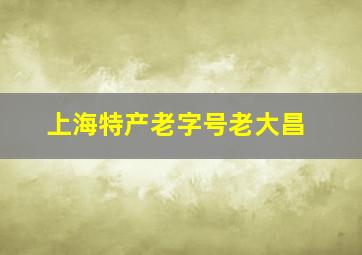 上海特产老字号老大昌